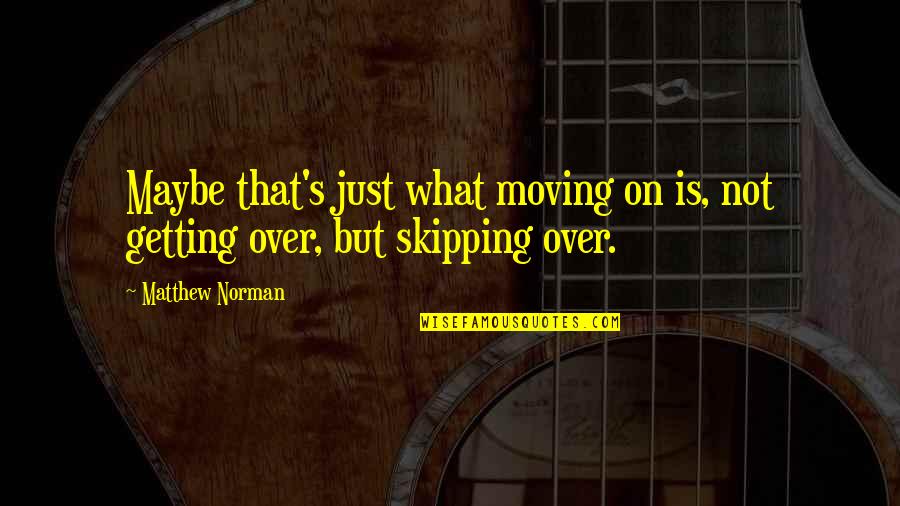 Maybe that's just what moving on is, not getting over, but skipping over.

~ Matthew Norman

WISEFAMOUSQUOTES.COM